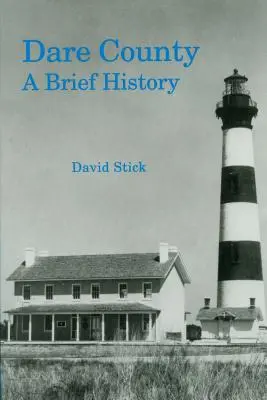 Dare County
A Brief History

David Stick